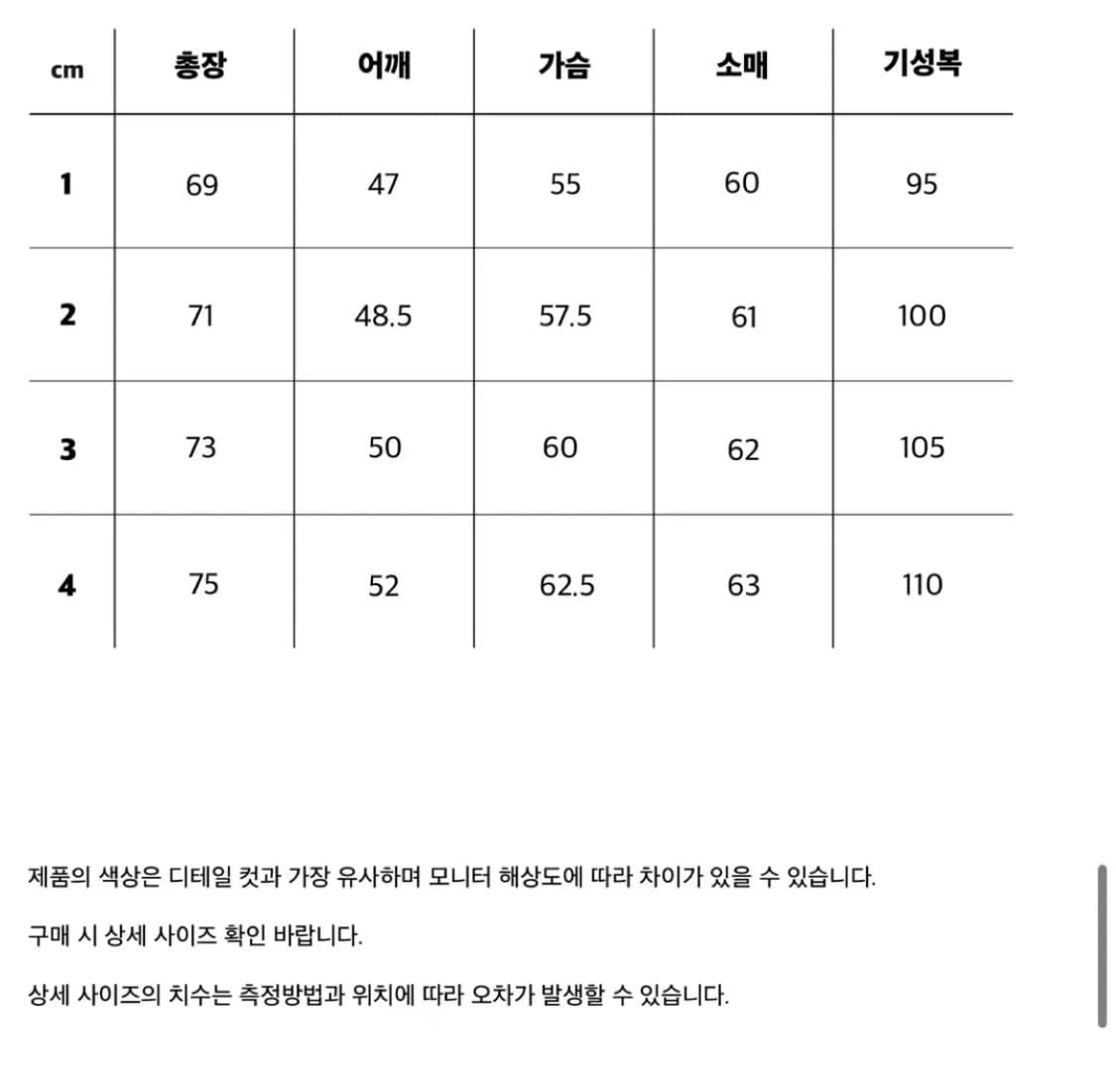 | cm | 총장 | 어깨 | 가슴 | 소매 | 기성복 |
|---|---|---|---|---|---|
| 1 | 69 | 47 | 55 | 60 | 95 |
| 2 | 71 | 48.5 | 57.5 | 61 | 100 |
| 3 | 73 | 50 | 60 | 62 | 105 |
| 4 | 75 | 52 | 62.5 | 63 | 110 |

제품의 색상은 디테일 컷과 가장 유사하며 모니터 해상도에 따라 차이가 있을 수 있습니다.

구매 시 상세 사이즈 확인 바랍니다.

상세 사이즈의 치수는 측정방법과 위치에 따라 오차가 발생할 수 있습니다.